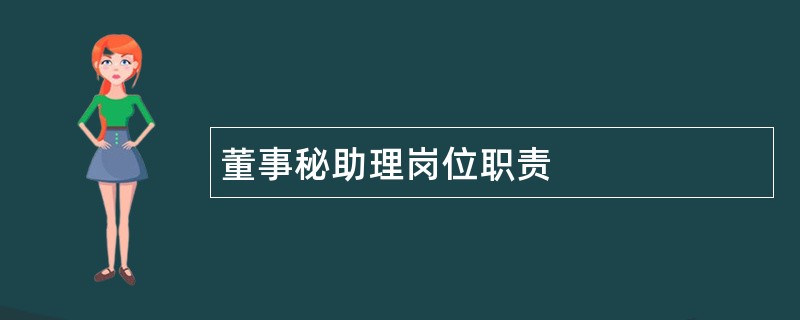 董事秘助理岗位职责